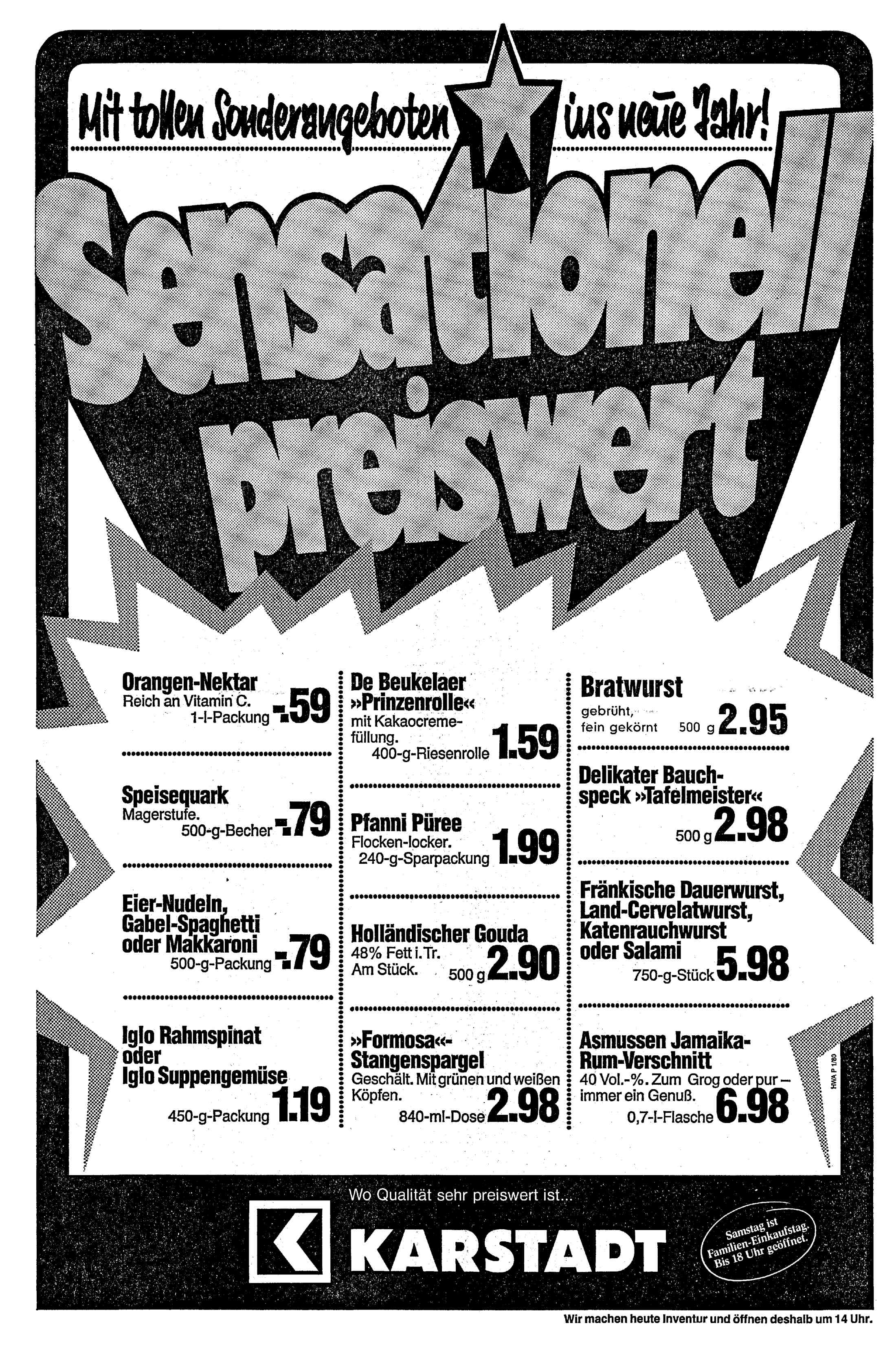 Mit tollen Sonderangeboten ins neue Jahr!

Sensationell preiswert

Orangen-Nektar
Reich an Vitamin C.
1-l-Packung -.59

Speisequark
Magerstufe.
500-g-Becher -.79

Eier-Nudeln, Gabel-Spaghetti oder Makkaroni
500-g-Packung -.79

Iglo Rahmspinat oder Iglo Suppengemüse
450-g-Packung 1.19

De Beukelaer »Prinzenrolle«
mit Kakaocremefüllung.
400-g-Riesenrolle 1.59

Pfanni Püree
Flocken-locker.
240-g-Sparpackung 1.99

Holländischer Gouda
48% Fett i. Tr.
Am Stück.
500 g 2.90

»Formosa«-Stangenspargel
Geschält. Mit grünen und weißen Köpfen.
840-ml-Dose 2.98

Bratwurst
gebrüht, fein gekörnt 500 g 2.95

Delikater Bauchspeck »Tafelmeister«
500 g 2.98

Fränkische Dauerwurst, Land-Cervelatwurst, Katenrauchwurst oder Salami
750-g-Stück 5.98

Asmussen Jamaika-Rum-Verschnitt
40 Vol.-%. Zum Grog oder pur – immer ein Genuß.
0,7-l-Flasche 6.98

HWA P 1/80

Wo Qualität sehr preiswert ist...

KARSTADT

Samstag ist Familien-Einkaufstag. Bis 18 Uhr geöffnet.

Wir machen heute Inventur und öffnen deshalb um 14 Uhr.